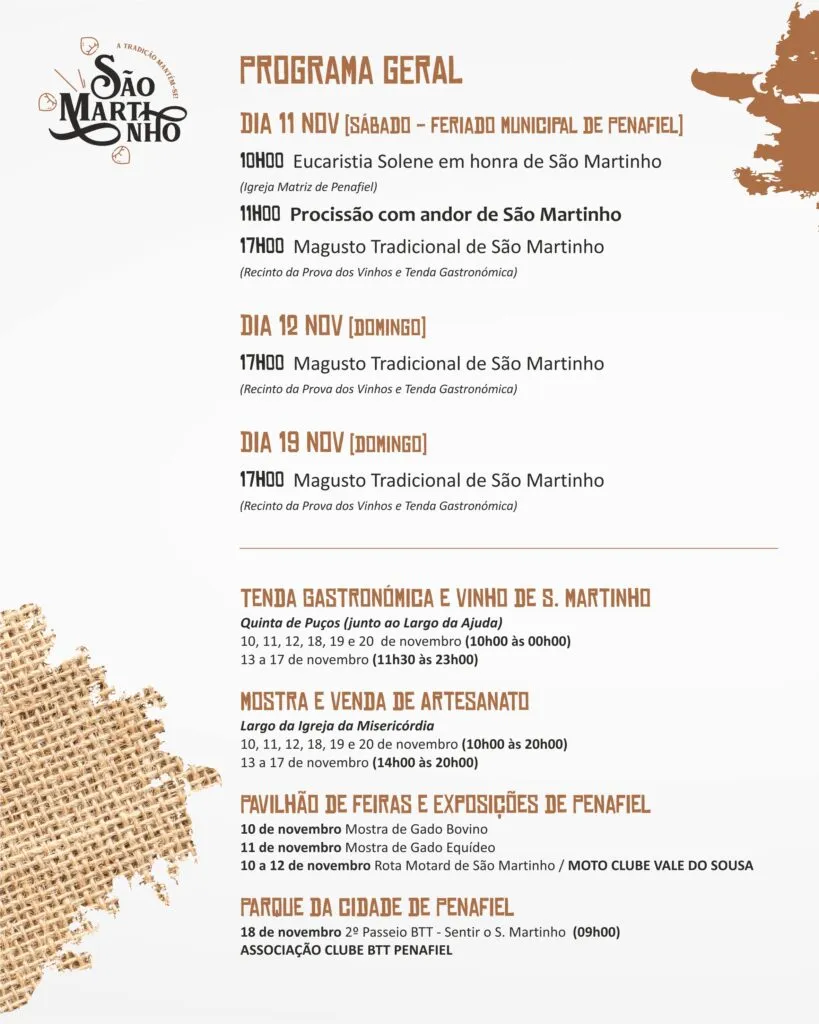 A TRADIÇÃO MANTÉM-SE!
SÃO MARTINHO

PROGRAMA GERAL

DIA 11 NOV [SÁBADO - FERIADO MUNICIPAL DE PENAFIEL]

10H00 Eucaristia Solene em honra de São Martinho
(Igreja Matriz de Penafiel)

11H00 Procissão com andor de São Martinho

17H00 Magusto Tradicional de São Martinho
(Recinto da Prova dos Vinhos e Tenda Gastronómica)

DIA 12 NOV [DOMINGO]

17H00 Magusto Tradicional de São Martinho
(Recinto da Prova dos Vinhos e Tenda Gastronómica)

DIA 19 NOV [DOMINGO]

17H00 Magusto Tradicional de São Martinho
(Recinto da Prova dos Vinhos e Tenda Gastronómica)

TENDA GASTRONÓMICA E VINHO DE S. MARTINHO
Quinta de Puços (junto ao Largo da Ajuda)
10, 11, 12, 18, 19 e 20 de novembro (10h00 às 00h00)
13 a 17 de novembro (11h30 às 23h00)

MOSTRA E VENDA DE ARTESANATO
Largo da Igreja da Misericórdia
10, 11, 12, 18, 19 e 20 de novembro (10h00 às 20h00)
13 a 17 de novembro (14h00 às 20h00)

PAVILHÃO DE FEIRAS E EXPOSIÇÕES DE PENAFIEL
10 de novembro Mostra de Gado Bovino
11 de novembro Mostra de Gado Equídeo
10 a 12 de novembro Rota Motard de São Martinho / MOTO CLUBE VALE DO SOUSA

PARQUE DA CIDADE DE PENAFIEL
18 de novembro 2º Passeio BTT - Sentir o S. Martinho (09h00)
ASSOCIAÇÃO CLUBE BTT PENAFIEL